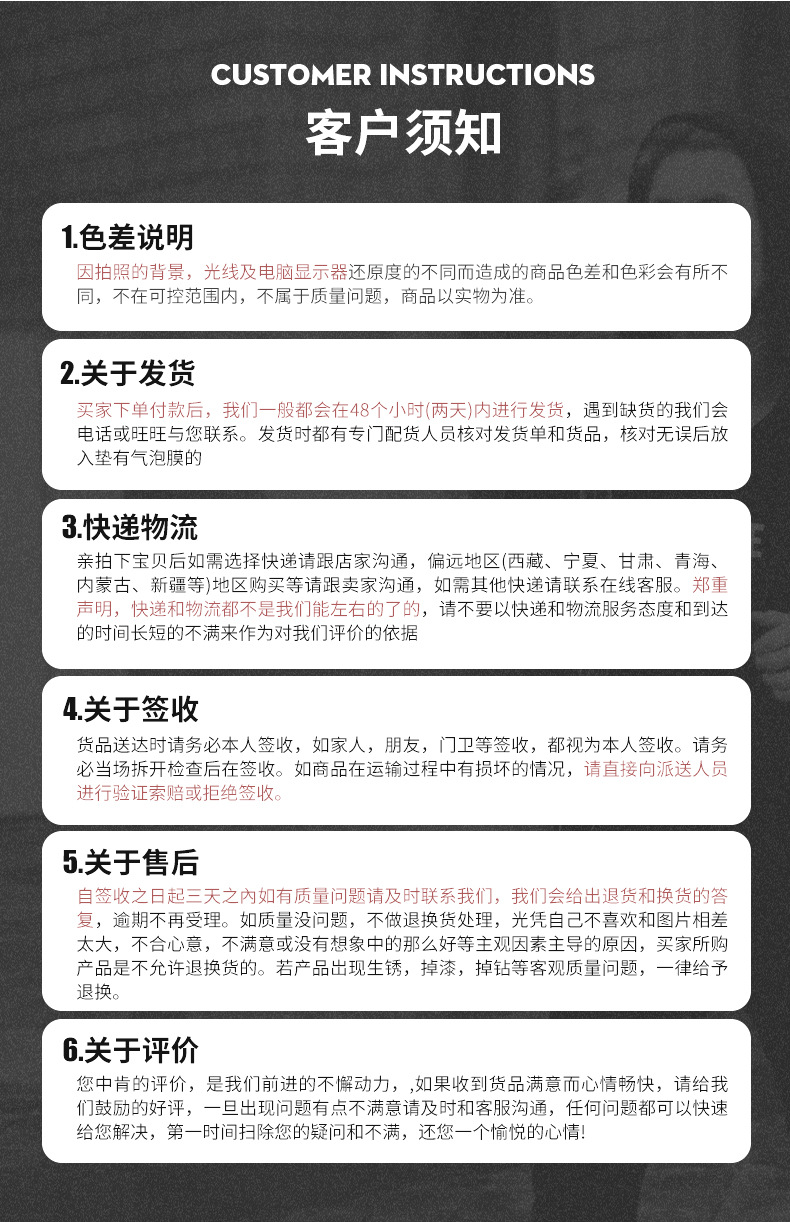 CUSTOMER INSTRUCTIONS

客户须知

1.色差说明

因拍照的背景，光线及电脑显示器还原度的不同而造成的商品色差和色彩会有所不同，不在可控范围内，不属于质量问题，商品以实物为准。

2.关于发货

买家下单付款后，我们一般都会在48个小时(两天)内进行发货，遇到缺货的我们会电话或旺旺与您联系。发货时都有专门配货人员核对发货单和货品，核对无误后放入垫有气泡膜的

3.快递物流

亲拍下宝贝后如需选择快递请跟店家沟通，偏远地区(西藏、宁夏、甘肃、青海、内蒙古、新疆等)地区购买等请跟卖家沟通，如需其他快递请联系在线客服。郑重声明，快递和物流都不是我们能左右的了的，请不要以快递和物流服务态度和到达的时间长短的不满来作为对我们评价的依据

4.关于签收

货品送达时请务必本人签收，如家人，朋友，门卫等签收，都视为本人签收。请务必当场拆开检查后在签收。如商品在运输过程中有损坏的情况，请直接向派送人员进行验证索赔或拒绝签收。

5.关于售后

自签收之日起三天之内如有质量问题请及时联系我们，我们会给出退货和换货的答复，逾期不再受理。如质量没问题，不做退换货处理，光凭自己不喜欢和图片相差太大，不合心意，不满意或没有想象中的那么好等主观因素主导的原因，买家所购产品是不允许退换货的。若产品出现生锈，掉漆，掉钻等客观质量问题，一律给予退换。

6.关于评价

您中肯的评价，是我们前进的不懈动力，,如果收到货品满意而心情畅快，请给我们鼓励的好评，一旦出现问题有点不满意请及时和客服沟通，任何问题都可以快速给您解决，第一时间扫除您的疑问和不满，还您一个愉悦的心情!